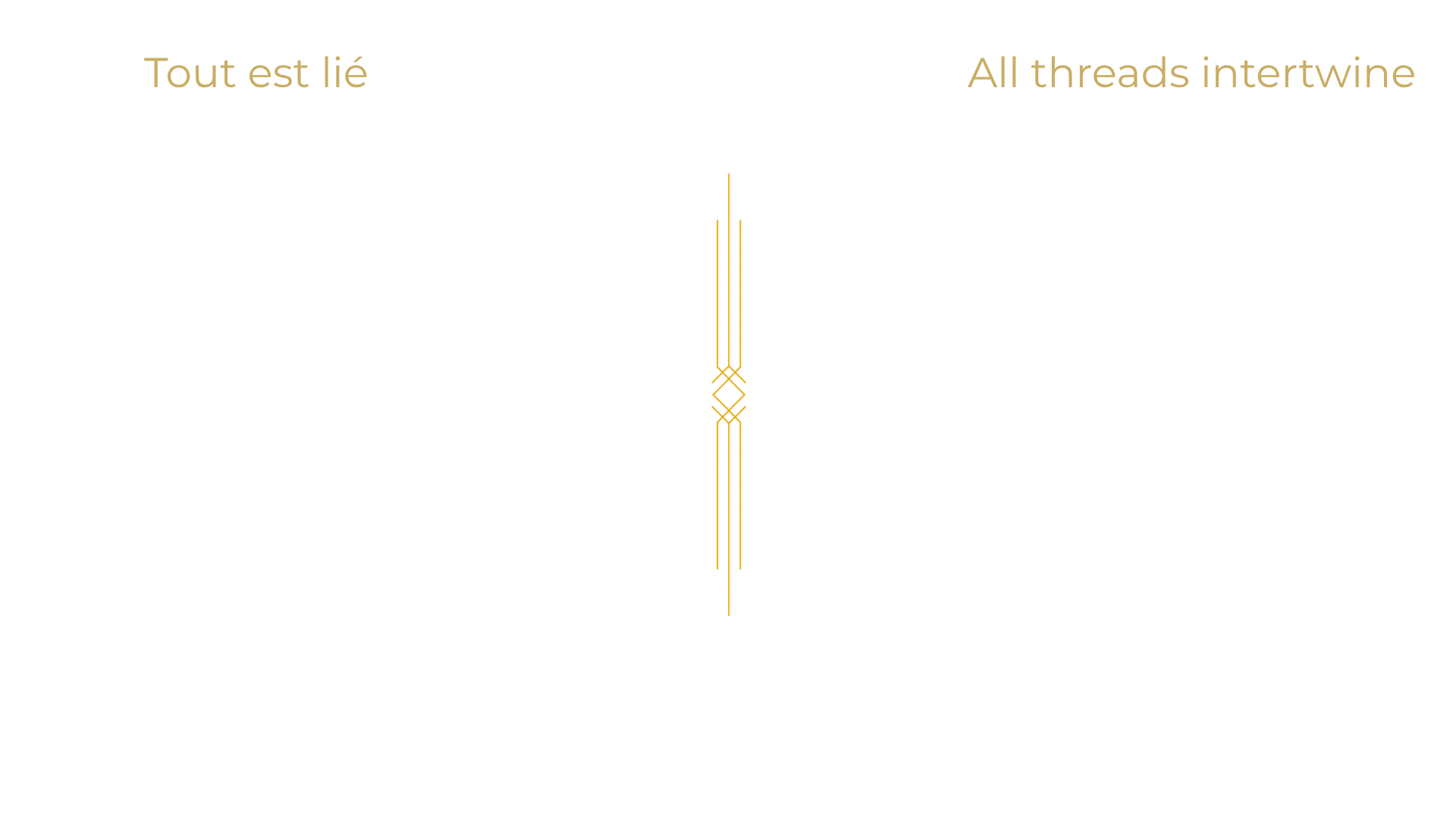 Tout est lié

All threads intertwine